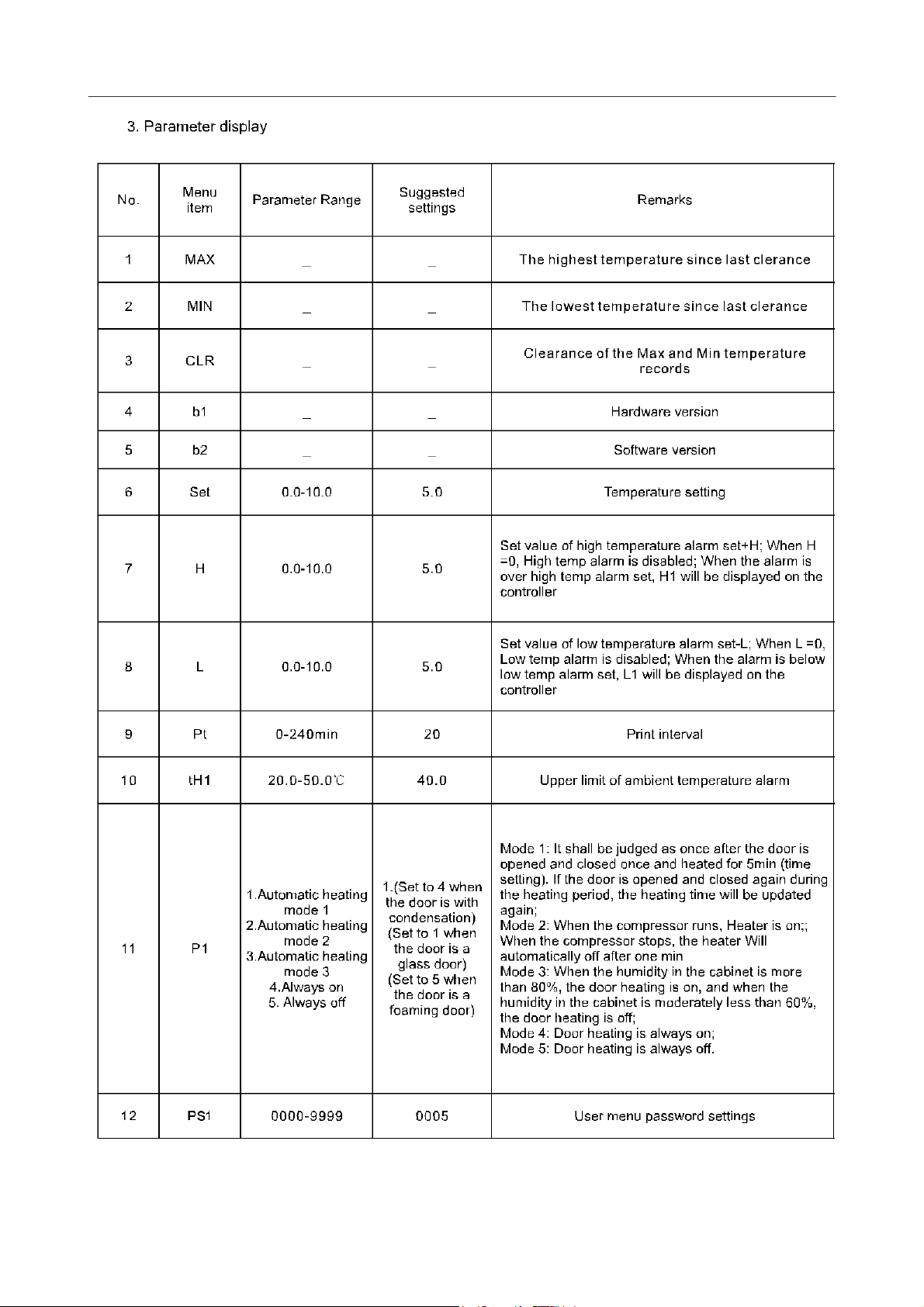 3. Parameter display

| No. | Menu item | Parameter Range | Suggested settings | Remarks |
|---|---|---|---|---|
| 1 | MAX | _ | _ | The highest temperature since last clerance |
| 2 | MIN | _ | _ | The lowest temperature since last clerance |
| 3 | CLR | _ | _ | Clearance of the Max and Min temperature records |
| 4 | b1 | _ | _ | Hardware version |
| 5 | b2 | _ | _ | Software version |
| 6 | Set | 0.0-10.0 | 5.0 | Temperature setting |
| 7 | H | 0.0-10.0 | 5.0 | Set value of high temperature alarm set+H; When H =0, High temp alarm is disabled; When the alarm is over high temp alarm set, H1 will be displayed on the controller |
| 8 | L | 0.0-10.0 | 5.0 | Set value of low temperature alarm set-L; When L =0, Low temp alarm is disabled; When the alarm is below low temp alarm set, L1 will be displayed on the controller |
| 9 | Pt | 0-240min | 20 | Print interval |
| 10 | tH1 | 20.0-50.0℃ | 40.0 | Upper limit of ambient temperature alarm |
| 11 | P1 | 1.Automatic heating mode 1 2.Automatic heating mode 2 3.Automatic heating mode 3 4.Always on 5. Always off | 1.(Set to 4 when the door is with condensation) (Set to 1 when the door is a glass door) (Set to 5 when the door is a foaming door) | Mode 1: It shall be judged as once after the door is opened and closed once and heated for 5min (time setting). If the door is opened and closed again during the heating period, the heating time will be updated again; Mode 2: When the compressor runs, Heater is on;; When the compressor stops, the heater Will automatically off after one min Mode 3: When the humidity in the cabinet is more than 80%, the door heating is on, and when the humidity in the cabinet is moderately less than 60%, the door heating is off; Mode 4: Door heating is always on; Mode 5: Door heating is always off. |
| 12 | PS1 | 0000-9999 | 0005 | User menu password settings |